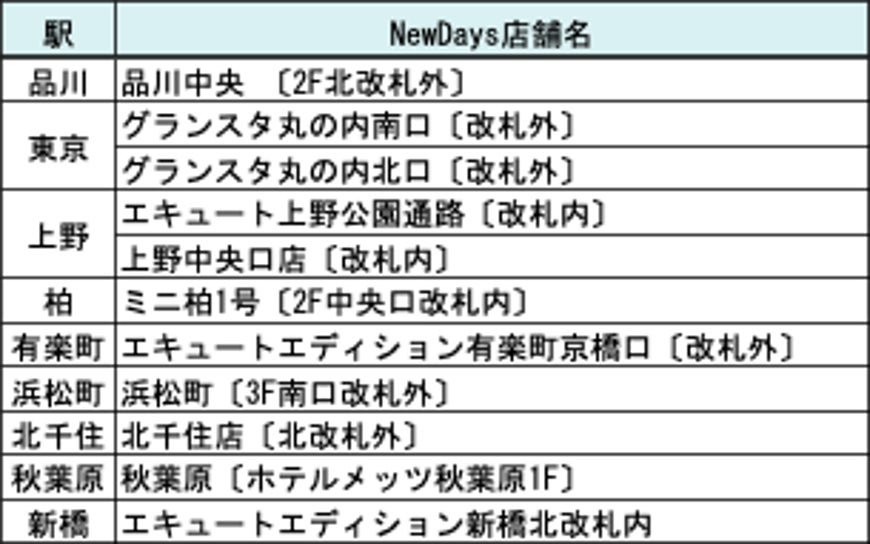 | 駅 | NewDays店舗名 |
|---|---|
| 品川 | 品川中央 〔2F北改札外〕 |
| 東京 | グランスタ丸の内南口〔改札外〕 |
| | グランスタ丸の内北口〔改札外〕 |
| 上野 | エキュート上野公園通路〔改札内〕 |
| | 上野中央口店〔改札内〕 |
| 柏 | ミニ柏1号〔2F中央口改札内〕 |
| 有楽町 | エキュートエディション有楽町京橋口〔改札外〕 |
| 浜松町 | 浜松町〔3F南口改札外〕 |
| 北千住 | 北千住店〔北改札外〕 |
| 秋葉原 | 秋葉原〔ホテルメッツ秋葉原1F〕 |
| 新橋 | エキュートエディション新橋北改札内 |